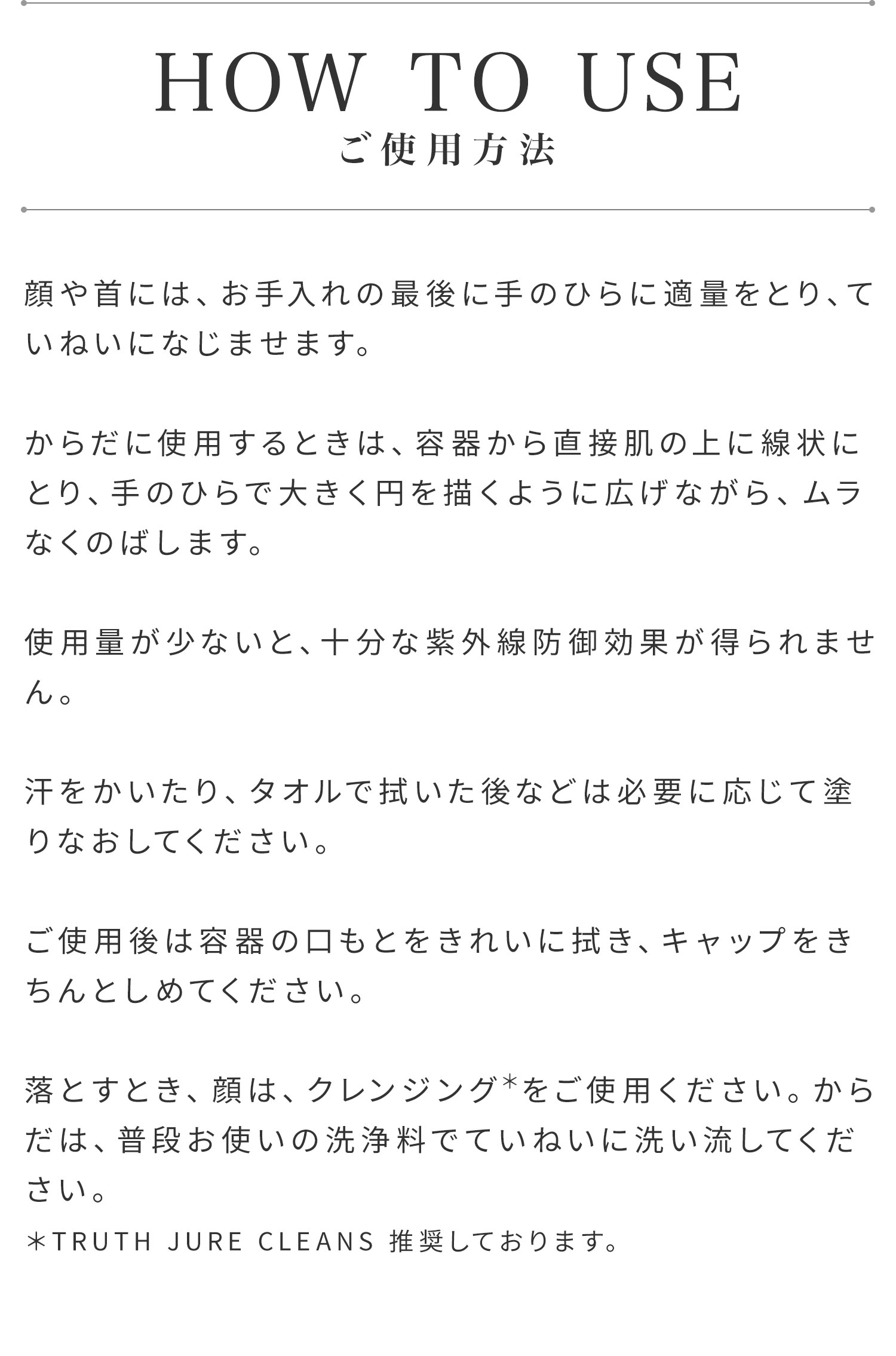 HOW TO USE
ご使用方法

顔や首には、お手入れの最後に手のひらに適量をとり、ていねいになじませます。

からだに使用するときは、容器から直接肌の上に線状にとり、手のひらで大きく円を描くように広げながら、ムラなくのばします。

使用量が少ないと、十分な紫外線防御効果が得られません。

汗をかいたり、タオルで拭いた後などは必要に応じて塗りなおしてください。

ご使用後は容器の口もとをきれいに拭き、キャップをきちんとしめてください。

落とすとき、顔は、クレンジング*をご使用ください。からだは、普段お使いの洗浄料でていねいに洗い流してください。
*TRUTH JURE CLEANS 推奨しております。